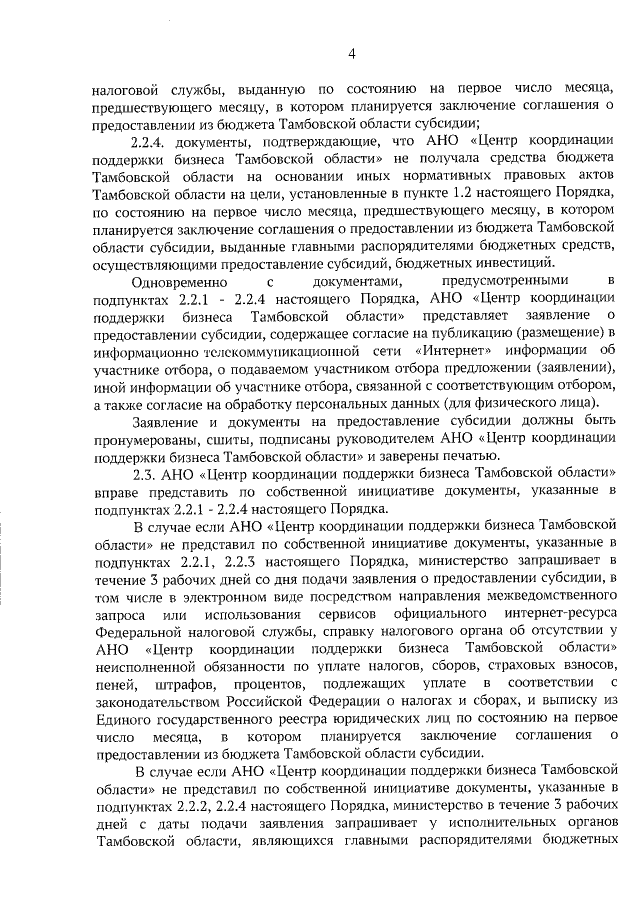 4

налоговой службы, выданную по состоянию на первое число месяца, предшествующего месяцу, в котором планируется заключение соглашения о предоставлении из бюджета Тамбовской области субсидии;

2.2.4. документы, подтверждающие, что АНО «Центр координации поддержки бизнеса Тамбовской области» не получала средства бюджета Тамбовской области на основании иных нормативных правовых актов Тамбовской области на цели, установленные в пункте 1.2 настоящего Порядка, по состоянию на первое число месяца, предшествующего месяцу, в котором планируется заключение соглашения о предоставлении из бюджета Тамбовской области субсидии, выданные главными распорядителями бюджетных средств, осуществляющими предоставление субсидий, бюджетных инвестиций.

Одновременно с документами, предусмотренными в подпунктах 2.2.1 - 2.2.4 настоящего Порядка, АНО «Центр координации поддержки бизнеса Тамбовской области» представляет заявление о предоставлении субсидии, содержащее согласие на публикацию (размещение) в информационно телекоммуникационной сети «Интернет» информации об участнике отбора, о подаваемом участником отбора предложении (заявлении), иной информации об участнике отбора, связанной с соответствующим отбором, а также согласие на обработку персональных данных (для физического лица).

Заявление и документы на предоставление субсидии должны быть пронумерованы, сшиты, подписаны руководителем АНО «Центр координации поддержки бизнеса Тамбовской области» и заверены печатью.

2.3. АНО «Центр координации поддержки бизнеса Тамбовской области» вправе представить по собственной инициативе документы, указанные в подпунктах 2.2.1 - 2.2.4 настоящего Порядка.

В случае если АНО «Центр координации поддержки бизнеса Тамбовской области» не представил по собственной инициативе документы, указанные в подпунктах 2.2.1, 2.2.3 настоящего Порядка, министерство запрашивает в течение 3 рабочих дней со дня подачи заявления о предоставлении субсидии, в том числе в электронном виде посредством направления межведомственного запроса или использования сервисов официального интернет-ресурса Федеральной налоговой службы, справку налогового органа об отсутствии у АНО «Центр координации поддержки бизнеса Тамбовской области» неисполненной обязанности по уплате налогов, сборов, страховых взносов, пеней, штрафов, процентов, подлежащих уплате в соответствии с законодательством Российской Федерации о налогах и сборах, и выписку из Единого государственного реестра юридических лиц по состоянию на первое число месяца, в котором планируется заключение соглашения о предоставлении из бюджета Тамбовской области субсидии.

В случае если АНО «Центр координации поддержки бизнеса Тамбовской области» не представил по собственной инициативе документы, указанные в подпунктах 2.2.2, 2.2.4 настоящего Порядка, министерство в течение 3 рабочих дней с даты подачи заявления запрашивает у исполнительных органов Тамбовской области, являющихся главными распорядителями бюджетных